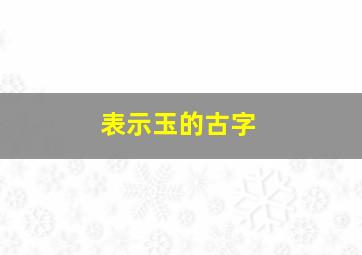 表示玉的古字